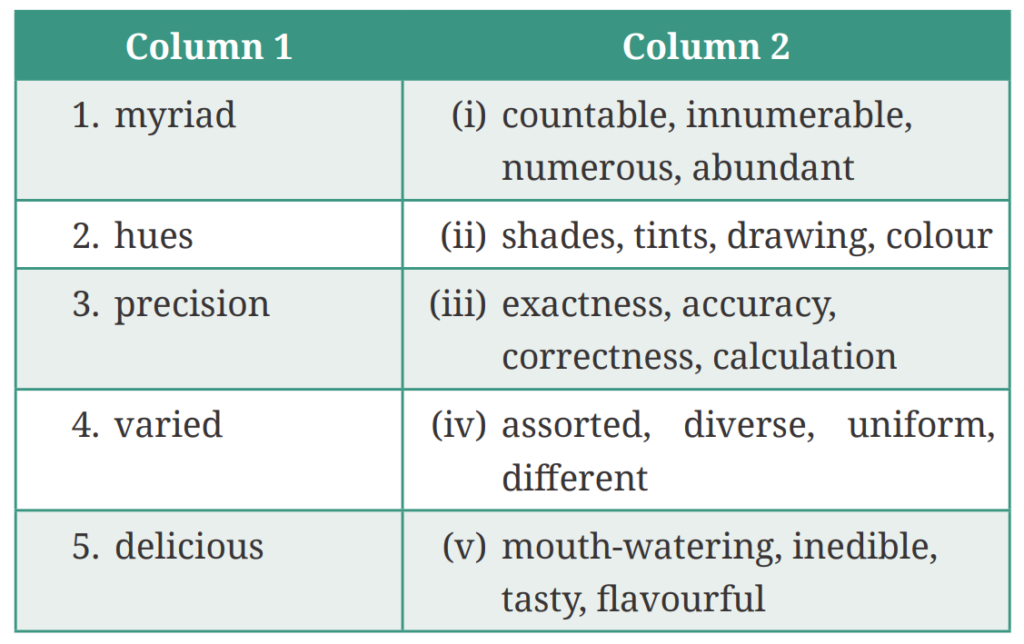 | Column 1 | Column 2 |
|---|---|
| 1. myriad | (i) countable, innumerable, numerous, abundant |
| 2. hues | (ii) shades, tints, drawing, colour |
| 3. precision | (iii) exactness, accuracy, correctness, calculation |
| 4. varied | (iv) assorted, diverse, uniform, different |
| 5. delicious | (v) mouth-watering, inedible, tasty, flavourful |